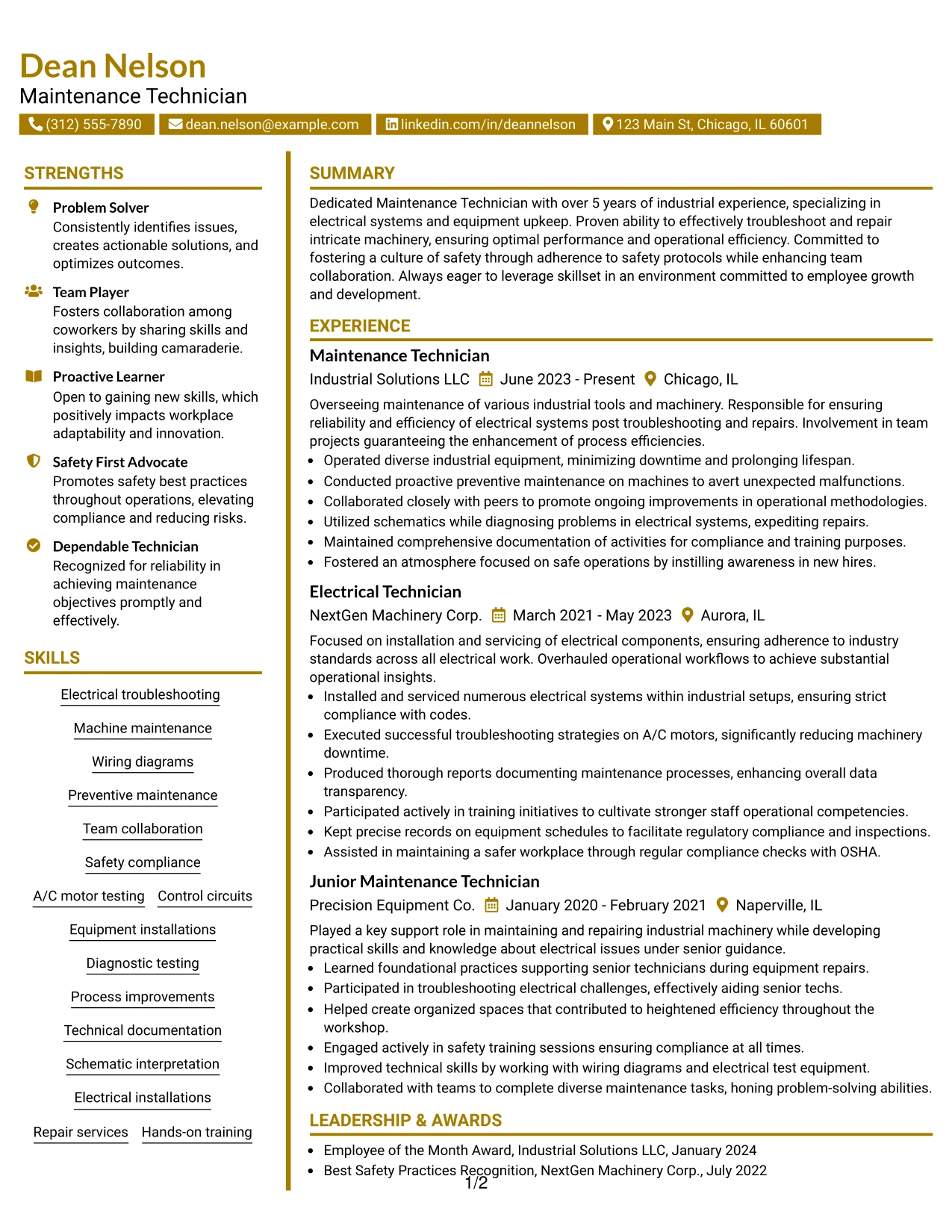 Dean Nelson
Maintenance Technician

(312) 555-7890 dean.nelson@example.com linkedin.com/in/deannelson 123 Main St, Chicago, IL 60601

STRENGTHS

Problem Solver
Consistently identifies issues, creates actionable solutions, and optimizes outcomes.

Team Player
Fosters collaboration among coworkers by sharing skills and insights, building camaraderie.

Proactive Learner
Open to gaining new skills, which positively impacts workplace adaptability and innovation.

Safety First Advocate
Promotes safety best practices throughout operations, elevating compliance and reducing risks.

Dependable Technician
Recognized for reliability in achieving maintenance objectives promptly and effectively.

SKILLS

Electrical troubleshooting
Machine maintenance
Wiring diagrams
Preventive maintenance
Team collaboration
Safety compliance
A/C motor testing
Control circuits
Equipment installations
Diagnostic testing
Process improvements
Technical documentation
Schematic interpretation
Electrical installations
Repair services
Hands-on training

SUMMARY

Dedicated Maintenance Technician with over 5 years of industrial experience, specializing in electrical systems and equipment upkeep. Proven ability to effectively troubleshoot and repair intricate machinery, ensuring optimal performance and operational efficiency. Committed to fostering a culture of safety through adherence to safety protocols while enhancing team collaboration. Always eager to leverage skillset in an environment committed to employee growth and development.

EXPERIENCE

Maintenance Technician
Industrial Solutions LLC June 2023 - Present Chicago, IL

Overseeing maintenance of various industrial tools and machinery. Responsible for ensuring reliability and efficiency of electrical systems post troubleshooting and repairs. Involvement in team projects guaranteeing the enhancement of process efficiencies.
• Operated diverse industrial equipment, minimizing downtime and prolonging lifespan.
• Conducted proactive preventive maintenance on machines to avert unexpected malfunctions.
• Collaborated closely with peers to promote ongoing improvements in operational methodologies.
• Utilized schematics while diagnosing problems in electrical systems, expediting repairs.
• Maintained comprehensive documentation of activities for compliance and training purposes.
• Fostered an atmosphere focused on safe operations by instilling awareness in new hires.

Electrical Technician
NextGen Machinery Corp. March 2021 - May 2023 Aurora, IL

Focused on installation and servicing of electrical components, ensuring adherence to industry standards across all electrical work. Overhauled operational workflows to achieve substantial operational insights.
• Installed and serviced numerous electrical systems within industrial setups, ensuring strict compliance with codes.
• Executed successful troubleshooting strategies on A/C motors, significantly reducing machinery downtime.
• Produced thorough reports documenting maintenance processes, enhancing overall data transparency.
• Participated actively in training initiatives to cultivate stronger staff operational competencies.
• Kept precise records on equipment schedules to facilitate regulatory compliance and inspections.
• Assisted in maintaining a safer workplace through regular compliance checks with OSHA.

Junior Maintenance Technician
Precision Equipment Co. January 2020 - February 2021 Naperville, IL

Played a key support role in maintaining and repairing industrial machinery while developing practical skills and knowledge about electrical issues under senior guidance.
• Learned foundational practices supporting senior technicians during equipment repairs.
• Participated in troubleshooting electrical challenges, effectively aiding senior techs.
• Helped create organized spaces that contributed to heightened efficiency throughout the workshop.
• Engaged actively in safety training sessions ensuring compliance at all times.
• Improved technical skills by working with wiring diagrams and electrical test equipment.
• Collaborated with teams to complete diverse maintenance tasks, honing problem-solving abilities.

LEADERSHIP & AWARDS

• Employee of the Month Award, Industrial Solutions LLC, January 2024
• Best Safety Practices Recognition, NextGen Machinery Corp., July 2022

1/2